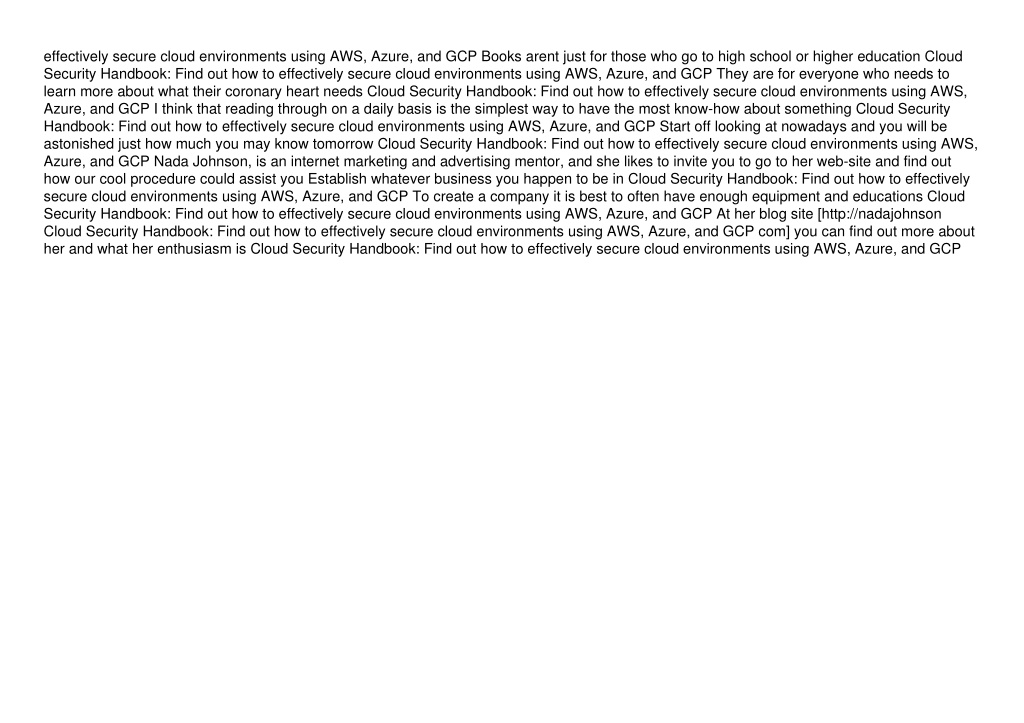 effectively secure cloud environments using AWS, Azure, and GCP Books arent just for those who go to high school or higher education Cloud Security Handbook: Find out how to effectively secure cloud environments using AWS, Azure, and GCP They are for everyone who needs to learn more about what their coronary heart needs Cloud Security Handbook: Find out how to effectively secure cloud environments using AWS, Azure, and GCP I think that reading through on a daily basis is the simplest way to have the most know-how about something Cloud Security Handbook: Find out how to effectively secure cloud environments using AWS, Azure, and GCP Start off looking at nowadays and you will be astonished just how much you may know tomorrow Cloud Security Handbook: Find out how to effectively secure cloud environments using AWS, Azure, and GCP Nada Johnson, is an internet marketing and advertising mentor, and she likes to invite you to go to her web-site and find out how our cool procedure could assist you Establish whatever business you happen to be in Cloud Security Handbook: Find out how to effectively secure cloud environments using AWS, Azure, and GCP To create a company it is best to often have enough equipment and educations Cloud Security Handbook: Find out how to effectively secure cloud environments using AWS, Azure, and GCP At her blog site [http://nadajohnson Cloud Security Handbook: Find out how to effectively secure cloud environments using AWS, Azure, and GCP com] you can find out more about her and what her enthusiasm is Cloud Security Handbook: Find out how to effectively secure cloud environments using AWS, Azure, and GCP